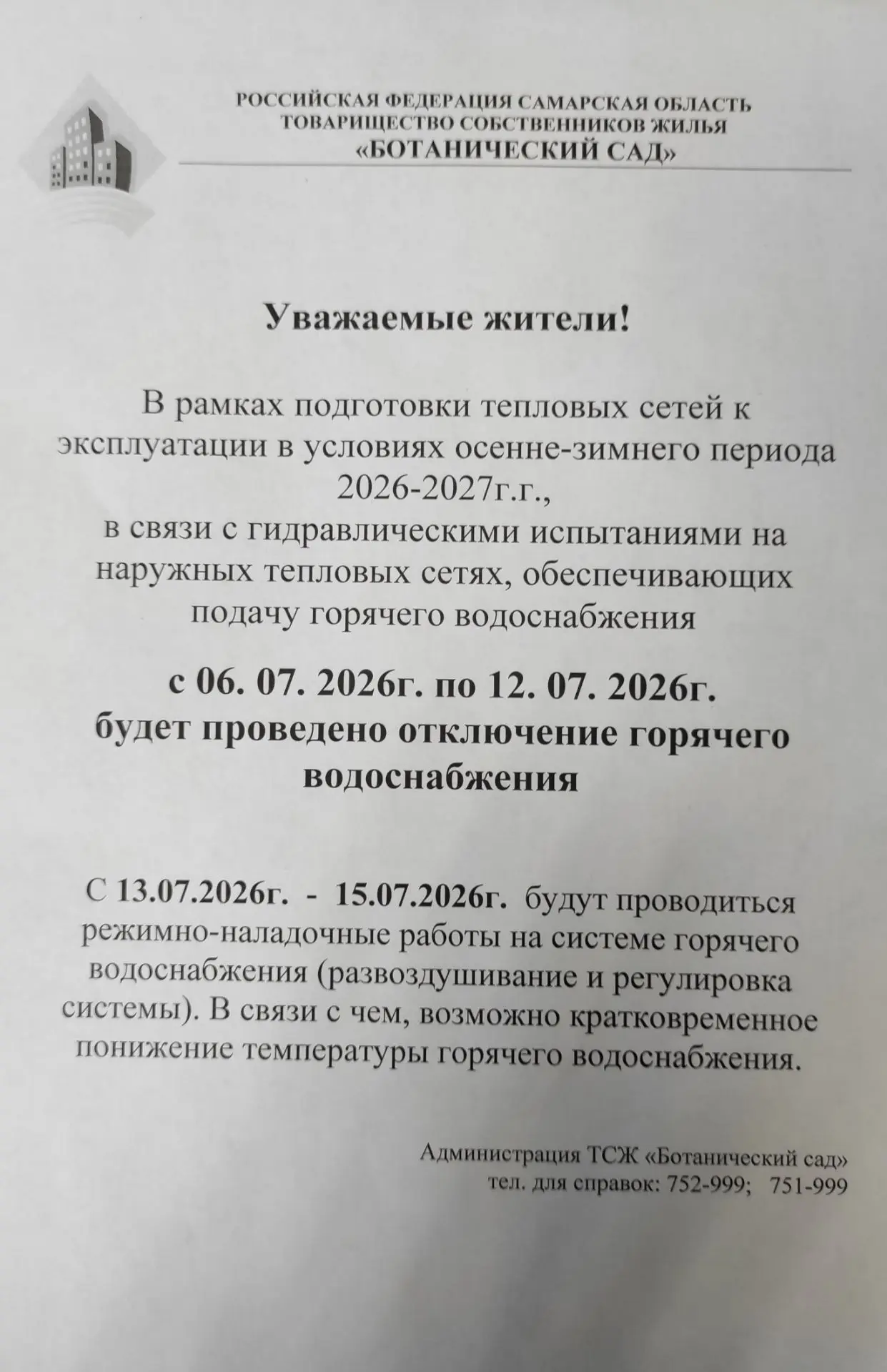 РОССИЙСКАЯ ФЕДЕРАЦИЯ САМАРСКАЯ ОБЛАСТЬ
ТОВАРИЩЕСТВО СОБСТВЕННИКОВ ЖИЛЬЯ
«БОТАНИЧЕСКИЙ САД»

Уважаемые жители!

В рамках подготовки тепловых сетей к эксплуатации в условиях осенне-зимнего периода 2026-2027г.г.,
в связи с гидравлическими испытаниями на наружных тепловых сетях, обеспечивающих подачу горячего водоснабжения

с 06. 07. 2026г. по 12. 07. 2026г.
будет проведено отключение горячего водоснабжения

С 13.07.2026г. - 15.07.2026г. будут проводиться режимно-наладочные работы на системе горячего водоснабжения (развоздушивание и регулировка системы). В связи с чем, возможно кратковременное понижение температуры горячего водоснабжения.

Администрация ТСЖ «Ботанический сад»
тел. для справок: 752-999; 751-999